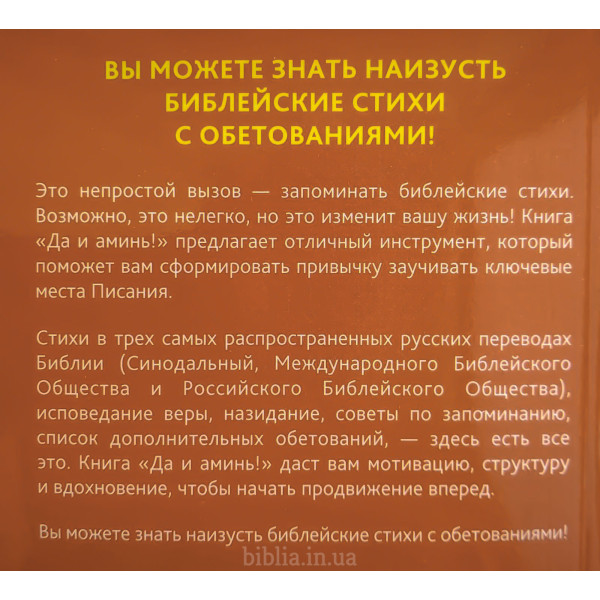 ВЫ МОЖЕТЕ ЗНАТЬ НАИЗУСТЬ БИБЛЕЙСКИЕ СТИХИ С ОБЕТОВАНИЯМИ!

Это непростой вызов — запоминать библейские стихи. Возможно, это нелегко, но это изменит вашу жизнь! Книга «Да и аминь!» предлагает отличный инструмент, который поможет вам сформировать привычку заучивать ключевые места Писания.

Стихи в трех самых распространенных русских переводах Библии (Синодальный, Международного Библейского Общества и Российского Библейского Общества), исповедание веры, назидание, советы по запоминанию, список дополнительных обетований, — здесь есть все это. Книга «Да и аминь!» даст вам мотивацию, структуру и вдохновение, чтобы начать продвижение вперед.

Вы можете знать наизусть библейские стихи с обетованиями!

biblia.in.ua